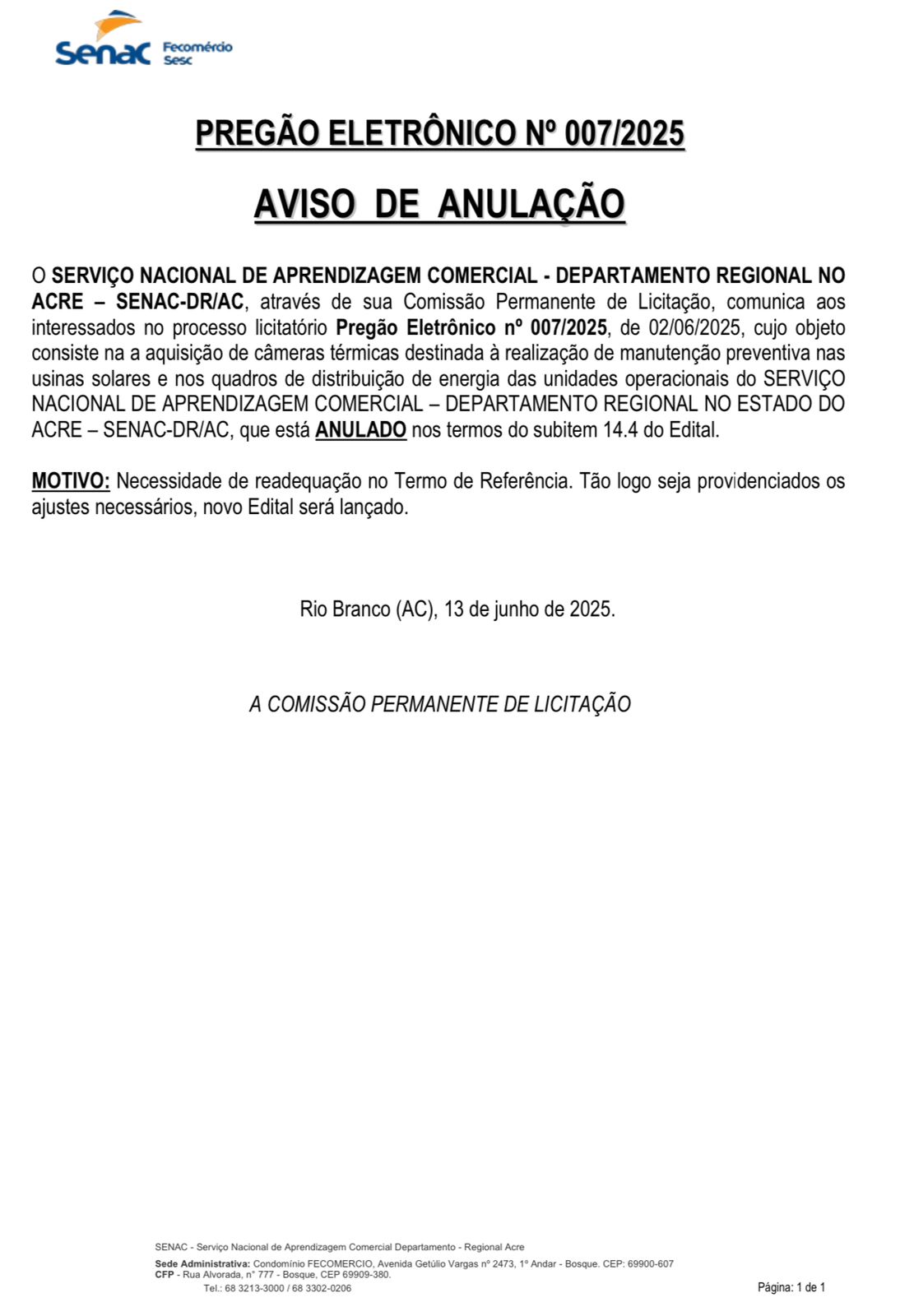 Senac Fecomércio Sesc

PREGÃO ELETRÔNICO Nº 007/2025

AVISO DE ANULAÇÃO

O SERVIÇO NACIONAL DE APRENDIZAGEM COMERCIAL - DEPARTAMENTO REGIONAL NO ACRE – SENAC-DR/AC, através de sua Comissão Permanente de Licitação, comunica aos interessados no processo licitatório Pregão Eletrônico nº 007/2025, de 02/06/2025, cujo objeto consiste na a aquisição de câmeras térmicas destinada à realização de manutenção preventiva nas usinas solares e nos quadros de distribuição de energia das unidades operacionais do SERVIÇO NACIONAL DE APRENDIZAGEM COMERCIAL – DEPARTAMENTO REGIONAL NO ESTADO DO ACRE – SENAC-DR/AC, que está ANULADO nos termos do subitem 14.4 do Edital.

MOTIVO: Necessidade de readequação no Termo de Referência. Tão logo seja providenciados os ajustes necessários, novo Edital será lançado.

Rio Branco (AC), 13 de junho de 2025.

A COMISSÃO PERMANENTE DE LICITAÇÃO

SENAC - Serviço Nacional de Aprendizagem Comercial Departamento - Regional Acre
Sede Administrativa: Condomínio FECOMERCIO, Avenida Getúlio Vargas nº 2473, 1º Andar - Bosque. CEP: 69900-607
CFP - Rua Alvorada, n° 777 - Bosque, CEP 69909-380.
Tel.: 68 3213-3000 / 68 3302-0206

Página: 1 de 1